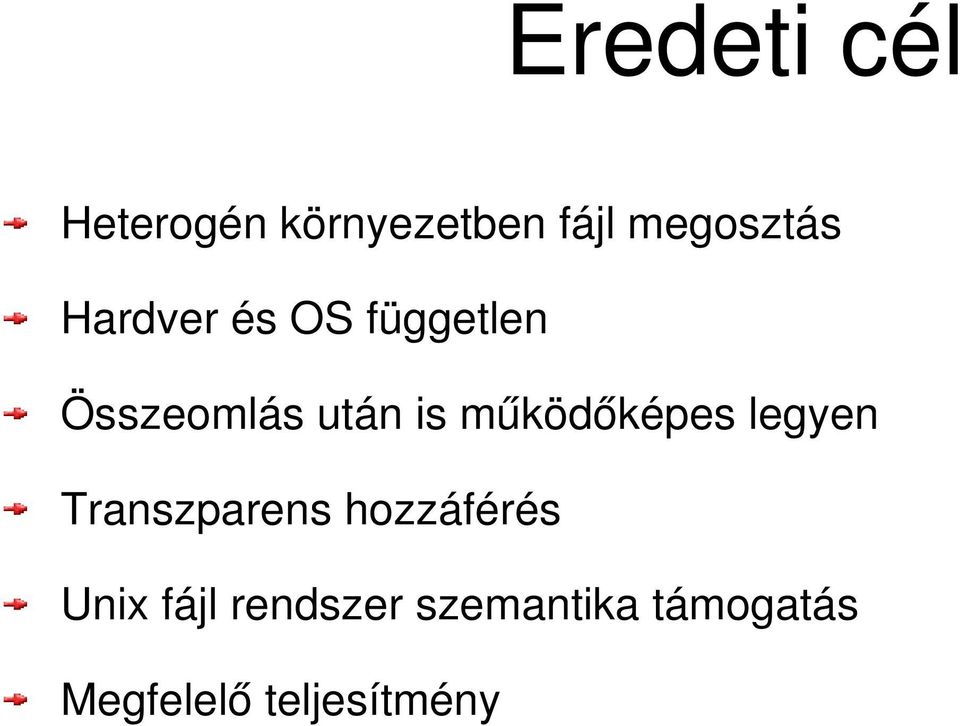 Eredeti cél

Heterogén környezetben fájl megosztás

Hardver és OS független

Összeomlás után is működőképes legyen

Transzparens hozzáférés

Unix fájl rendszer szemantika támogatás

Megfelelő teljesítmény